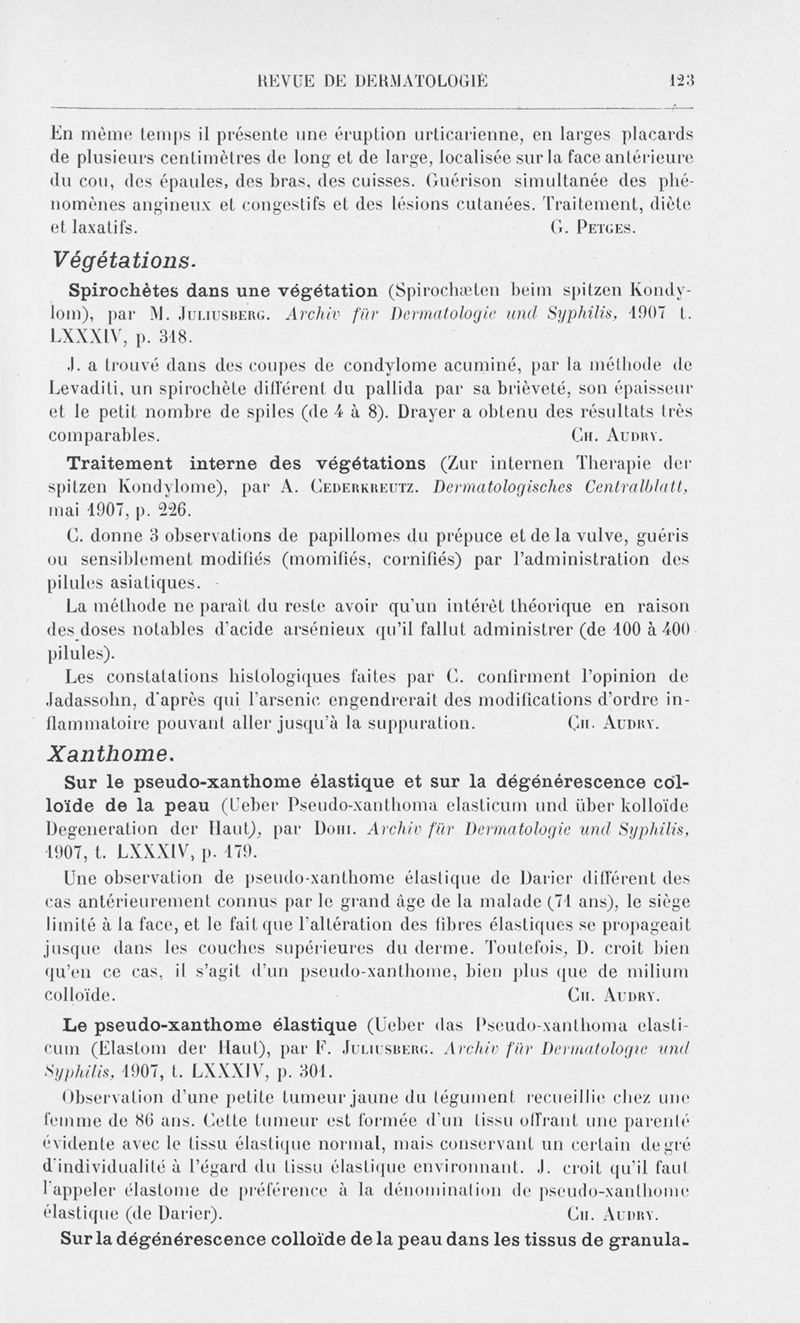 REVUE DE DERMATOLOGIE 123

En même temps il présente une éruption urticarienne, en larges placards de plusieurs centimètres de long et de large, localisée sur la face antérieure du cou, des épaules, des bras, des cuisses. Guérison simultanée des phénomènes angineux et congestifs et des lésions cutanées. Traitement, diète et laxatifs. G. Petges.

Végétations.

Spirochètes dans une végétation (Spirochæten beim spitzen Kondylom), par M. Juliusberg. Archiv für Dermatologie und Syphilis, 1907 t. LXXXIV, p. 318.

J. a trouvé dans des coupes de condylome acuminé, par la méthode de Levaditi, un spirochète différent du pallida par sa brièveté, son épaisseur et le petit nombre de spiles (de 4 à 8). Drayer a obtenu des résultats très comparables. Ch. Audry.

Traitement interne des végétations (Zur internen Therapie der spitzen Kondylome), par A. Cederkreutz. Dermatologisches Centralblatt, mai 1907, p. 226.

C. donne 3 observations de papillomes du prépuce et de la vulve, guéris ou sensiblement modifiés (momifiés, cornifiés) par l'administration des pilules asiatiques.

La méthode ne paraît du reste avoir qu'un intérêt théorique en raison des doses notables d'acide arsénieux qu'il fallut administrer (de 100 à 400 pilules).

Les constatations histologiques faites par C. confirment l'opinion de Jadassohn, d'après qui l'arsenic engendrerait des modifications d'ordre inflammatoire pouvant aller jusqu'à la suppuration. Ch. Audry.

Xanthome.

Sur le pseudo-xanthome élastique et sur la dégénérescence colloïde de la peau (Ueber Pseudo-xanthoma elasticum und über kolloïde Degeneration der Haut), par Dohi. Archiv für Dermatologie und Syphilis, 1907, t. LXXXIV, p. 179.

Une observation de pseudo-xanthome élastique de Darier différent des cas antérieurement connus par le grand âge de la malade (71 ans), le siège limité à la face, et le fait que l'altération des fibres élastiques se propageait jusque dans les couches supérieures du derme. Toutefois, D. croit bien qu'en ce cas, il s'agit d'un pseudo-xanthome, bien plus que de milium colloïde. Ch. Audry.

Le pseudo-xanthome élastique (Ueber das Pseudo-xanthoma elasticum (Elastom der Haut), par F. Juliusberg. Archiv für Dermatologie und Syphilis, 1907, t. LXXXIV, p. 301.

Observation d'une petite tumeur jaune du tégument recueillie chez une femme de 86 ans. Cette tumeur est formée d'un tissu offrant une parenté évidente avec le tissu élastique normal, mais conservant un certain degré d'individualité à l'égard du tissu élastique environnant. J. croit qu'il faut l'appeler élastome de préférence à la dénomination de pseudo-xanthome élastique (de Darier). Ch. Audry.

Sur la dégénérescence colloïde de la peau dans les tissus de granula-